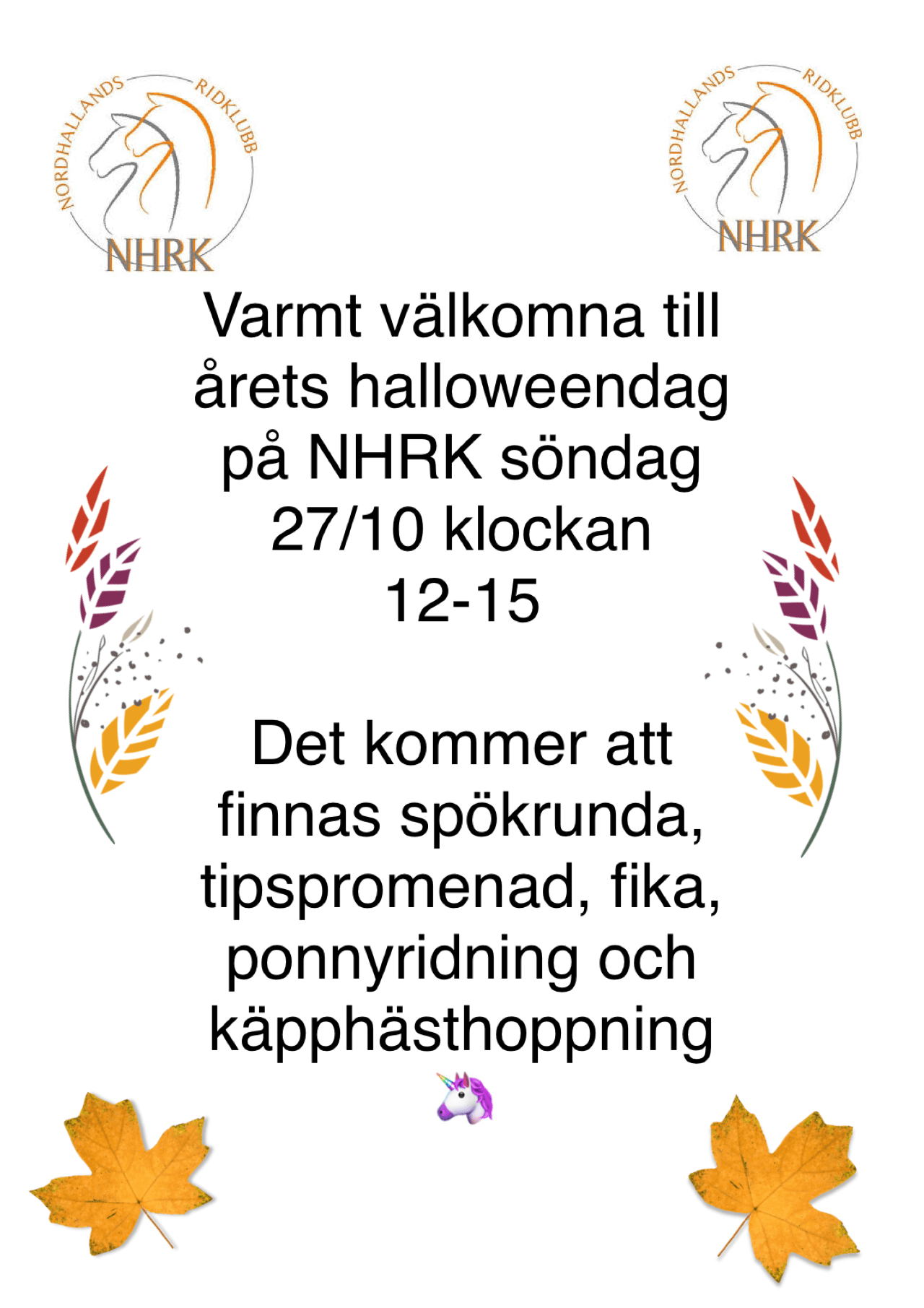 NORDHALLANDS RIDKLUBB
NHRK

NORDHALLANDS RIDKLUBB
NHRK

Varmt välkomna till årets halloweendag på NHRK söndag 27/10 klockan 12-15

Det kommer att finnas spökrunda, tipspromenad, fika, ponnyridning och käpphästhoppning